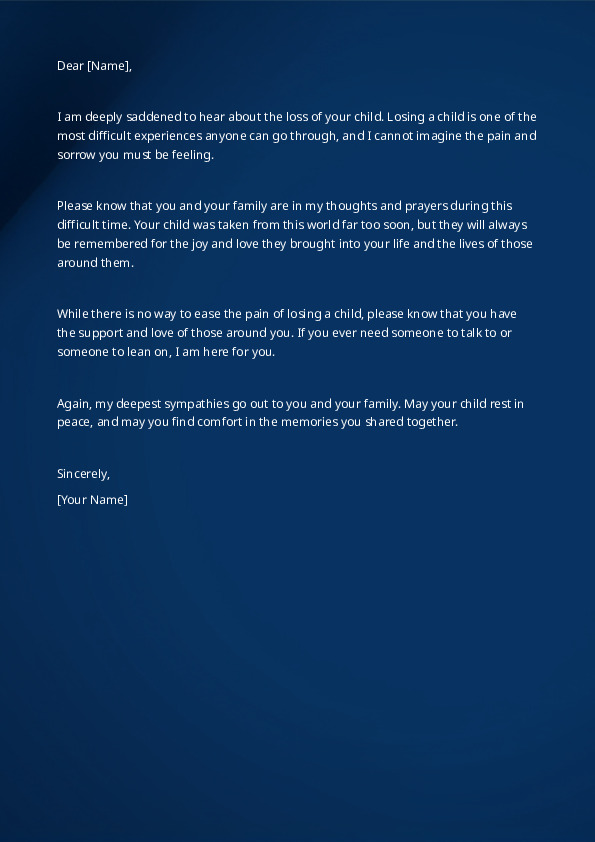 Dear [Name],

I am deeply saddened to hear about the loss of your child. Losing a child is one of the most difficult experiences anyone can go through, and I cannot imagine the pain and sorrow you must be feeling.

Please know that you and your family are in my thoughts and prayers during this difficult time. Your child was taken from this world far too soon, but they will always be remembered for the joy and love they brought into your life and the lives of those around them.

While there is no way to ease the pain of losing a child, please know that you have the support and love of those around you. If you ever need someone to talk to or someone to lean on, I am here for you.

Again, my deepest sympathies go out to you and your family. May your child rest in peace, and may you find comfort in the memories you shared together.

Sincerely,

[Your Name]